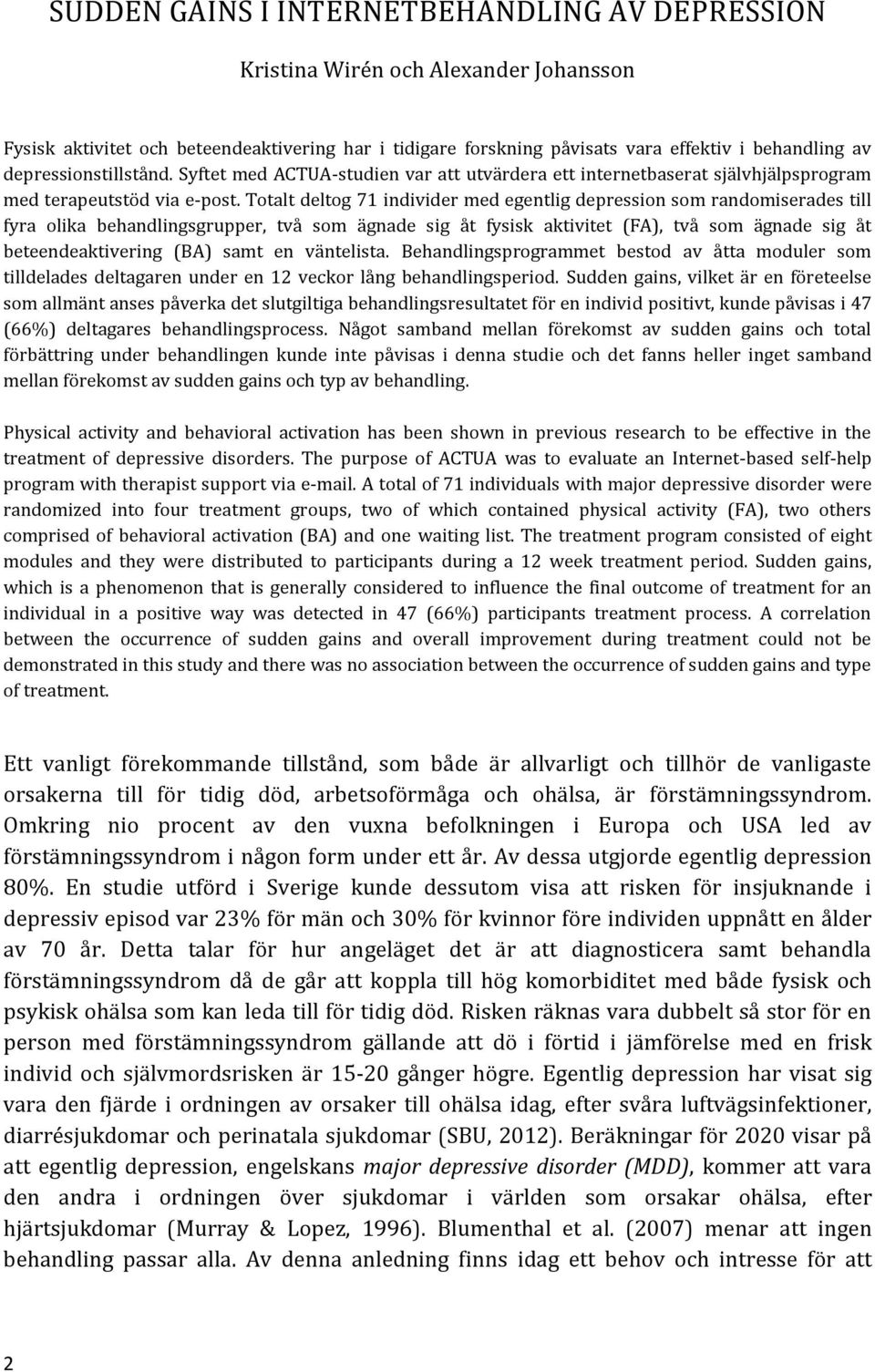 SUDDEN GAINS I INTERNETBEHANDLING AV DEPRESSION

Kristina Wirén och Alexander Johansson

Fysisk aktivitet och beteendeaktivering har i tidigare forskning påvisats vara effektiv i behandling av depressionstillstånd. Syftet med ACTUA-studien var att utvärdera ett internetbaserat självhjälpsprogram med terapeutstöd via e-post. Totalt deltog 71 individer med egentlig depression som randomiserades till fyra olika behandlingsgrupper, två som ägnade sig åt fysisk aktivitet (FA), två som ägnade sig åt beteendeaktivering (BA) samt en väntelista. Behandlingsprogrammet bestod av åtta moduler som tilldelades deltagaren under en 12 veckor lång behandlingsperiod. Sudden gains, vilket är en företeelse som allmänt anses påverka det slutgiltiga behandlingsresultatet för en individ positivt, kunde påvisas i 47 (66%) deltagares behandlingsprocess. Något samband mellan förekomst av sudden gains och total förbättring under behandlingen kunde inte påvisas i denna studie och det fanns heller inget samband mellan förekomst av sudden gains och typ av behandling.

Physical activity and behavioral activation has been shown in previous research to be effective in the treatment of depressive disorders. The purpose of ACTUA was to evaluate an Internet-based self-help program with therapist support via e-mail. A total of 71 individuals with major depressive disorder were randomized into four treatment groups, two of which contained physical activity (FA), two others comprised of behavioral activation (BA) and one waiting list. The treatment program consisted of eight modules and they were distributed to participants during a 12 week treatment period. Sudden gains, which is a phenomenon that is generally considered to influence the final outcome of treatment for an individual in a positive way was detected in 47 (66%) participants treatment process. A correlation between the occurrence of sudden gains and overall improvement during treatment could not be demonstrated in this study and there was no association between the occurrence of sudden gains and type of treatment.

Ett vanligt förekommande tillstånd, som både är allvarligt och tillhör de vanligaste orsakerna till för tidig död, arbetsoförmåga och ohälsa, är förstämningssyndrom. Omkring nio procent av den vuxna befolkningen i Europa och USA led av förstämningssyndrom i någon form under ett år. Av dessa utgjorde egentlig depression 80%. En studie utförd i Sverige kunde dessutom visa att risken för insjuknande i depressiv episod var 23% för män och 30% för kvinnor före individen uppnått en ålder av 70 år. Detta talar för hur angeläget det är att diagnosticera samt behandla förstämningssyndrom då de går att koppla till hög komorbiditet med både fysisk och psykisk ohälsa som kan leda till för tidig död. Risken räknas vara dubbelt så stor för en person med förstämningssyndrom gällande att dö i förtid i jämförelse med en frisk individ och självmordsrisken är 15-20 gånger högre. Egentlig depression har visat sig vara den fjärde i ordningen av orsaker till ohälsa idag, efter svåra luftvägsinfektioner, diarrésjukdomar och perinatala sjukdomar (SBU, 2012). Beräkningar för 2020 visar på att egentlig depression, engelskans major depressive disorder (MDD), kommer att vara den andra i ordningen över sjukdomar i världen som orsakar ohälsa, efter hjärtsjukdomar (Murray & Lopez, 1996). Blumenthal et al. (2007) menar att ingen behandling passar alla. Av denna anledning finns idag ett behov och intresse för att

2